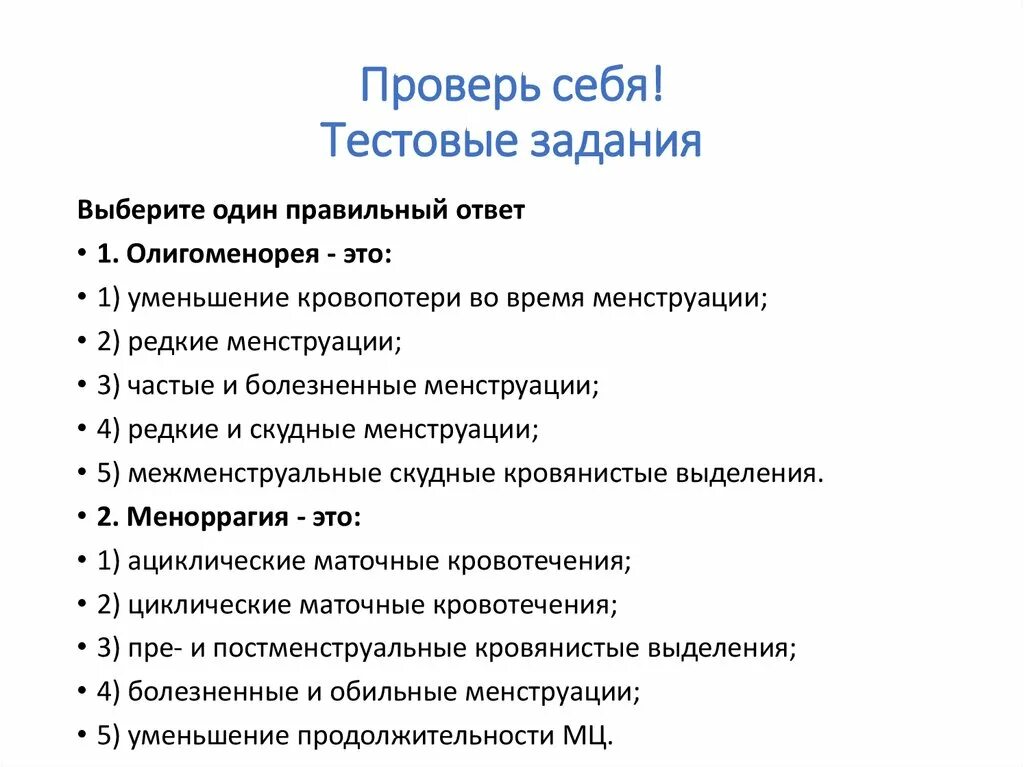 Проверь себя!
Тестовые задания

Выберите один правильный ответ

• 1. Олигоменорея - это:
• 1) уменьшение кровопотери во время менструации;
• 2) редкие менструации;
• 3) частые и болезненные менструации;
• 4) редкие и скудные менструации;
• 5) межменструальные скудные кровянистые выделения.
• 2. Меноррагия - это:
• 1) ациклические маточные кровотечения;
• 2) циклические маточные кровотечения;
• 3) пре- и постменструальные кровянистые выделения;
• 4) болезненные и обильные менструации;
• 5) уменьшение продолжительности МЦ.